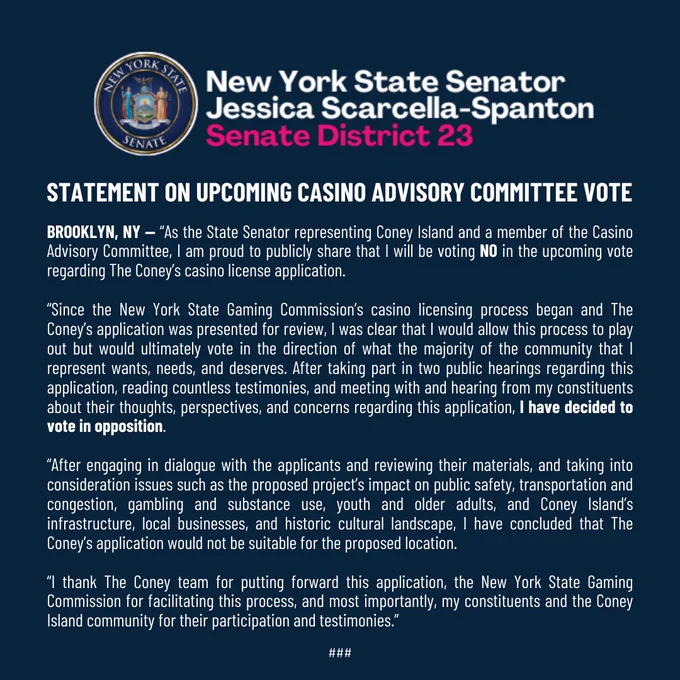 NEW YORK STATE SENATE

New York State Senator
Jessica Scarcella-Spanton
Senate District 23

STATEMENT ON UPCOMING CASINO ADVISORY COMMITTEE VOTE

BROOKLYN, NY — "As the State Senator representing Coney Island and a member of the Casino Advisory Committee, I am proud to publicly share that I will be voting NO in the upcoming vote regarding The Coney's casino license application.

"Since the New York State Gaming Commission's casino licensing process began and The Coney's application was presented for review, I was clear that I would allow this process to play out but would ultimately vote in the direction of what the majority of the community that I represent wants, needs, and deserves. After taking part in two public hearings regarding this application, reading countless testimonies, and meeting with and hearing from my constituents about their thoughts, perspectives, and concerns regarding this application, I have decided to vote in opposition.

"After engaging in dialogue with the applicants and reviewing their materials, and taking into consideration issues such as the proposed project's impact on public safety, transportation and congestion, gambling and substance use, youth and older adults, and Coney Island's infrastructure, local businesses, and historic cultural landscape, I have concluded that The Coney's application would not be suitable for the proposed location.

"I thank The Coney team for putting forward this application, the New York State Gaming Commission for facilitating this process, and most importantly, my constituents and the Coney Island community for their participation and testimonies."

###